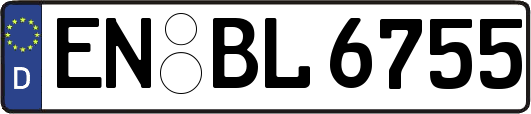 D
EN BL 6755